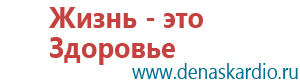 Жизнь - это Здоровье
www.denaskardio.ru